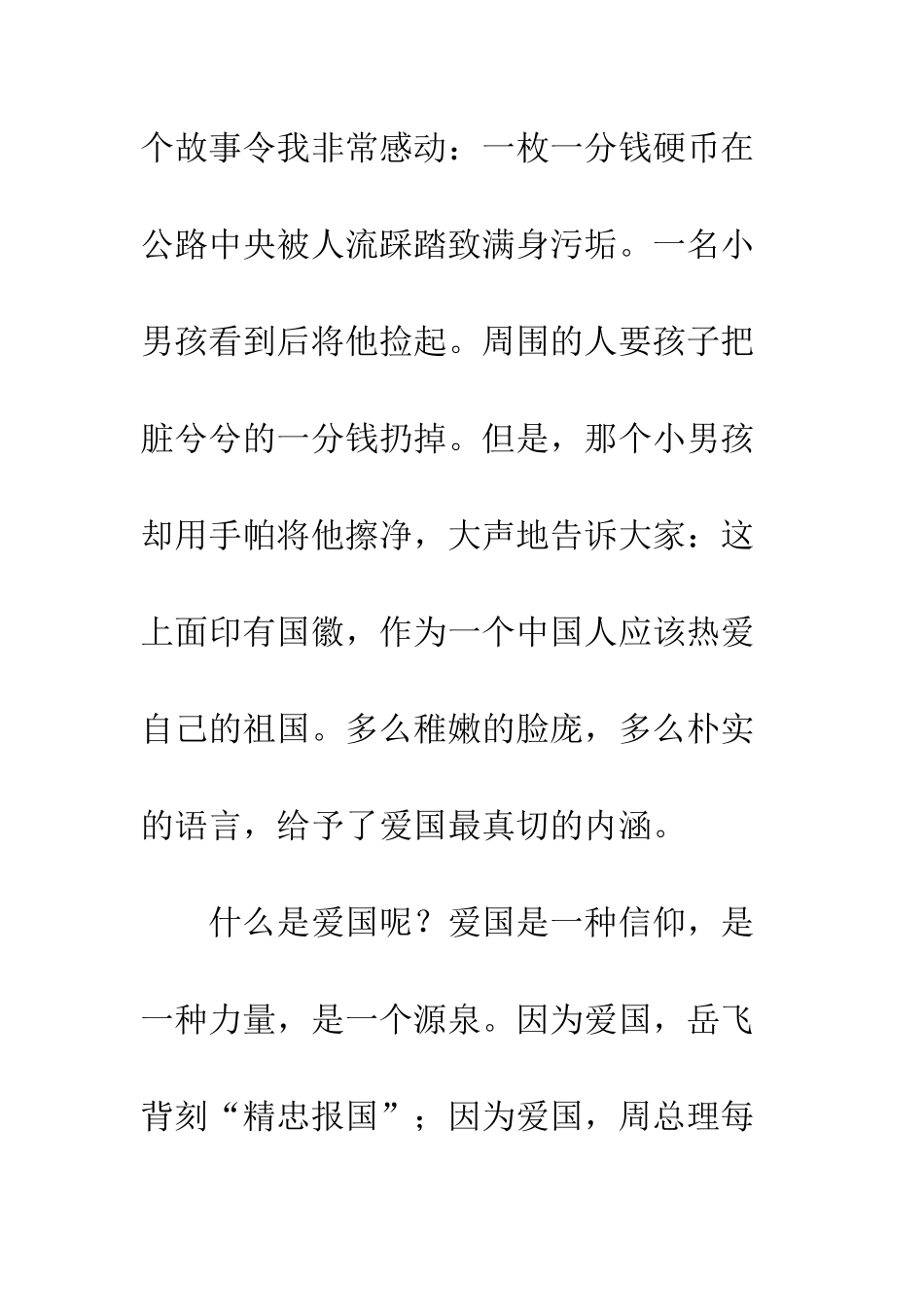 个故事令我非常感动：一枚一分钱硬币在公路中央被人流踩踏致满身污垢。一名小男孩看到后将他捡起。周围的人要孩子把脏兮兮的一分钱扔掉。但是，那个小男孩却用手帕将他擦净，大声地告诉大家：这上面印有国徽，作为一个中国人应该热爱自己的祖国。多么稚嫩的脸庞，多么朴实的语言，给予了爱国最真切的内涵。

什么是爱国呢？爱国是一种信仰，是一种力量，是一个源泉。因为爱国，岳飞背刻“精忠报国”；因为爱国，周总理每